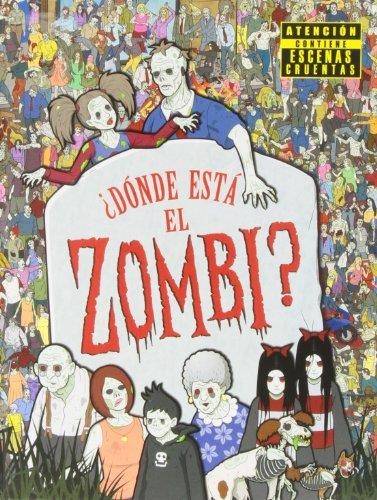 ATENCIÓN
CONTIENE
ESCENAS
CRUENTAS

¿DÓNDE ESTÁ EL ZOMBI?